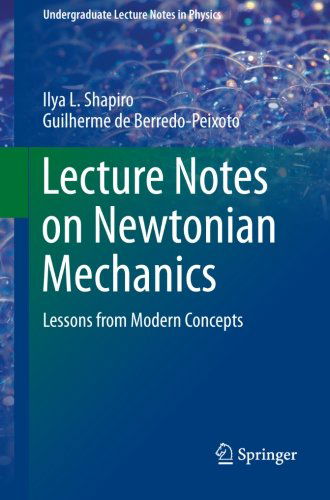 Undergraduate Lecture Notes in Physics

Ilya L. Shapiro
Guilherme de Berredo-Peixoto

Lecture Notes on Newtonian Mechanics

Lessons from Modern Concepts

Springer